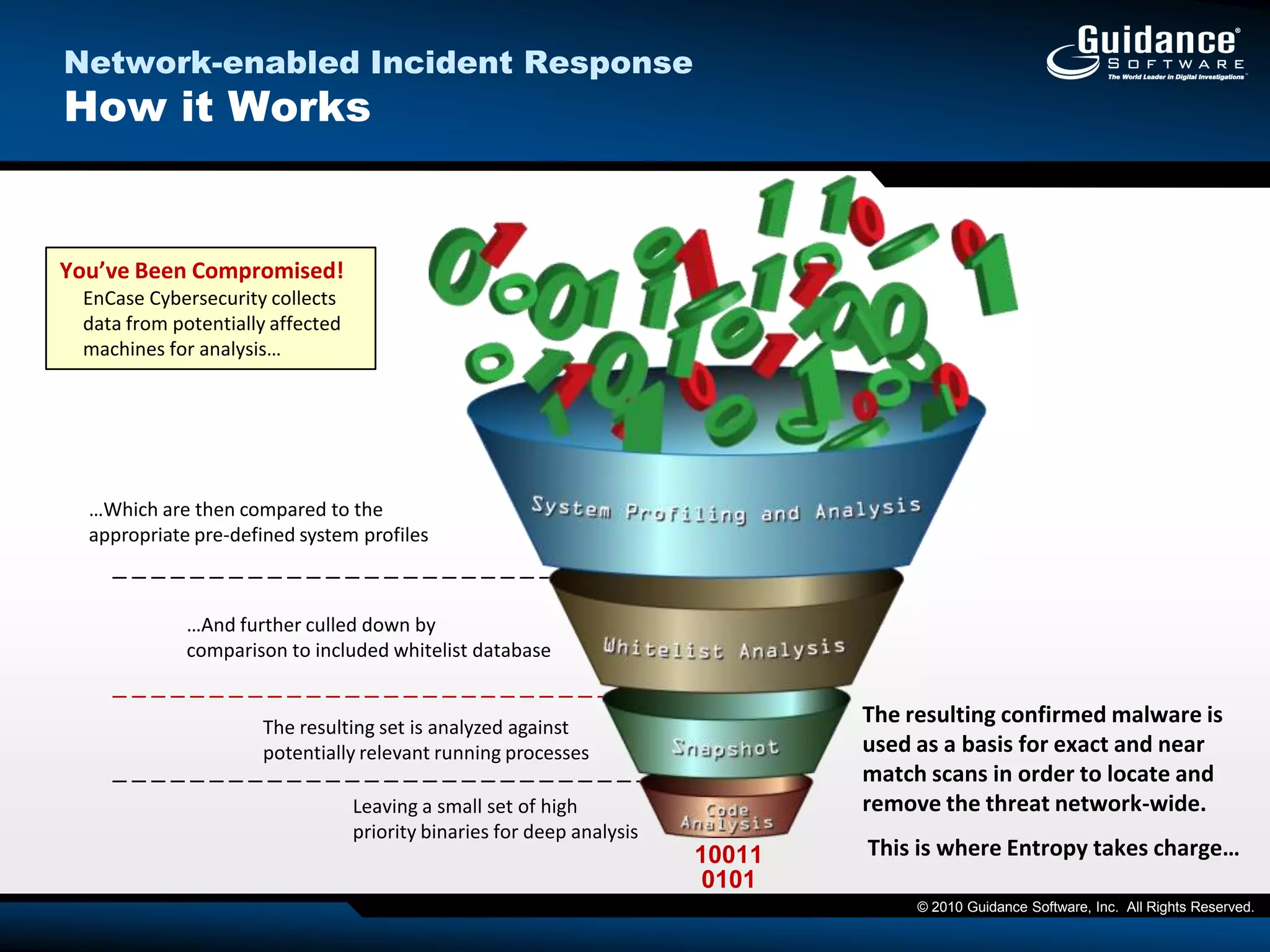 Network-enabled Incident Response
How it Works

Guidance® SOFTWARE
The World Leader in Digital Investigations™

You've Been Compromised!
EnCase Cybersecurity collects data from potentially affected machines for analysis…

…Which are then compared to the appropriate pre-defined system profiles

System Profiling and Analysis

…And further culled down by comparison to included whitelist database

Whitelist Analysis

The resulting set is analyzed against potentially relevant running processes

Snapshot

Leaving a small set of high priority binaries for deep analysis

Code Analysis

10011
0101

The resulting confirmed malware is used as a basis for exact and near match scans in order to locate and remove the threat network-wide.

This is where Entropy takes charge…

© 2010 Guidance Software, Inc. All Rights Reserved.